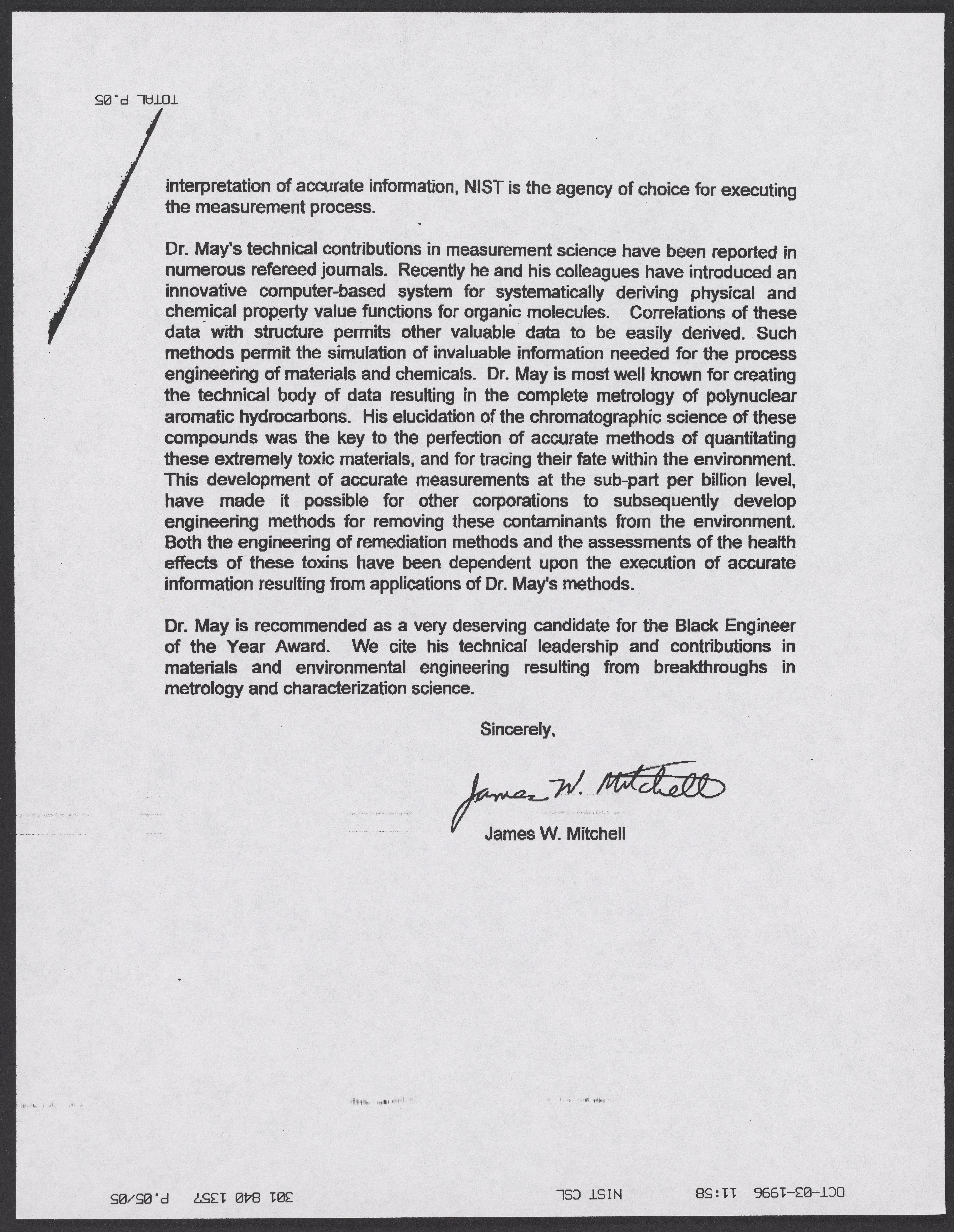 TOTAL P.05

interpretation of accurate information, NIST is the agency of choice for executing the measurement process.

Dr. May's technical contributions in measurement science have been reported in numerous refereed journals. Recently he and his colleagues have introduced an innovative computer-based system for systematically deriving physical and chemical property value functions for organic molecules. Correlations of these data with structure permits other valuable data to be easily derived. Such methods permit the simulation of invaluable information needed for the process engineering of materials and chemicals. Dr. May is most well known for creating the technical body of data resulting in the complete metrology of polynuclear aromatic hydrocarbons. His elucidation of the chromatographic science of these compounds was the key to the perfection of accurate methods of quantitating these extremely toxic materials, and for tracing their fate within the environment. This development of accurate measurements at the sub-part per billion level, have made it possible for other corporations to subsequently develop engineering methods for removing these contaminants from the environment. Both the engineering of remediation methods and the assessments of the health effects of these toxins have been dependent upon the execution of accurate information resulting from applications of Dr. May's methods.

Dr. May is recommended as a very deserving candidate for the Black Engineer of the Year Award. We cite his technical leadership and contributions in materials and environmental engineering resulting from breakthroughs in metrology and characterization science.

Sincerely,

James W. Mitchell

James W. Mitchell

OCT-03-1996 11:58 NIST CSL 301 840 1357 P.05/05